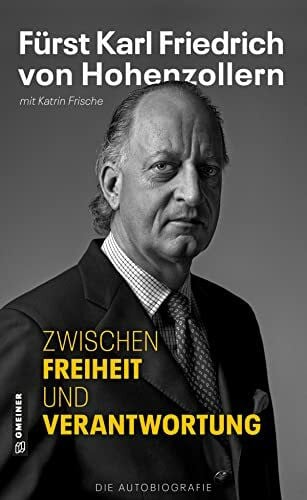 Fürst Karl Friedrich von Hohenzollern

mit Katrin Frische

ZWISCHEN
FREIHEIT
UND
VERANTWORTUNG

GMEINER

DIE AUTOBIOGRAFIE